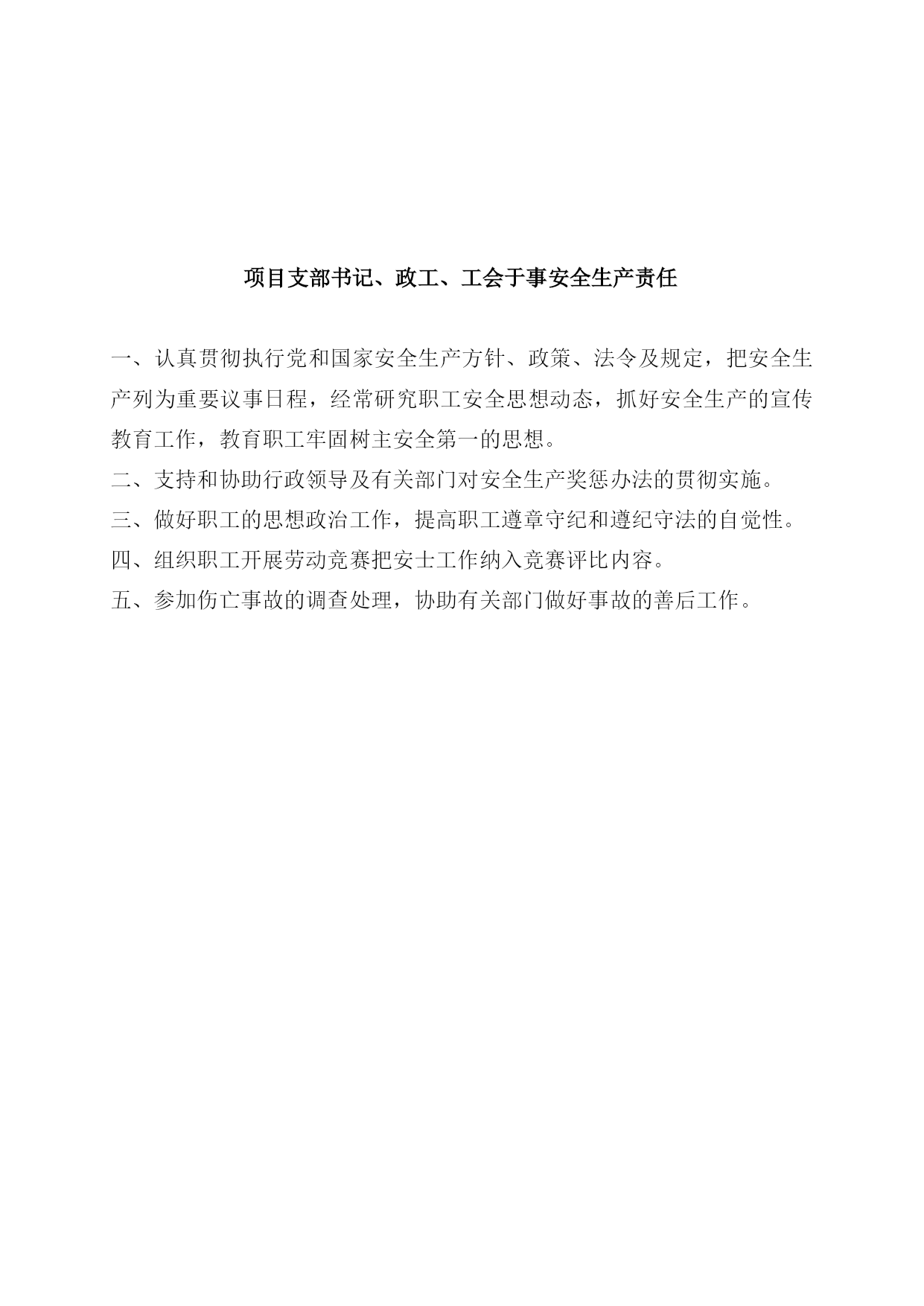 项目支部书记、政工、工会于事安全生产责任

一、认真贯彻执行党和国家安全生产方针、政策、法令及规定，把安全生产列为重要议事日程，经常研究职工安全思想动态，抓好安全生产的宣传教育工作，教育职工牢固树主安全第一的思想。

二、支持和协助行政领导及有关部门对安全生产奖惩办法的贯彻实施。

三、做好职工的思想政治工作，提高职工遵章守纪和遵纪守法的自觉性。

四、组织职工开展劳动竞赛把安士工作纳入竞赛评比内容。

五、参加伤亡事故的调查处理，协助有关部门做好事故的善后工作。